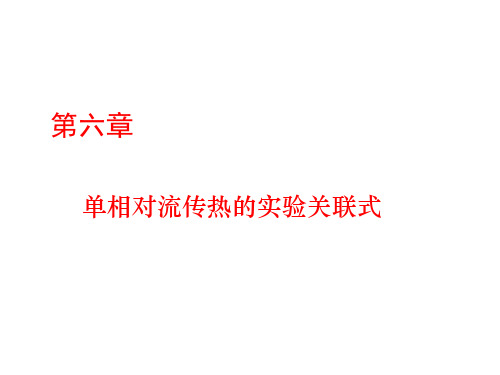 第六章

单相对流传热的实验关联式